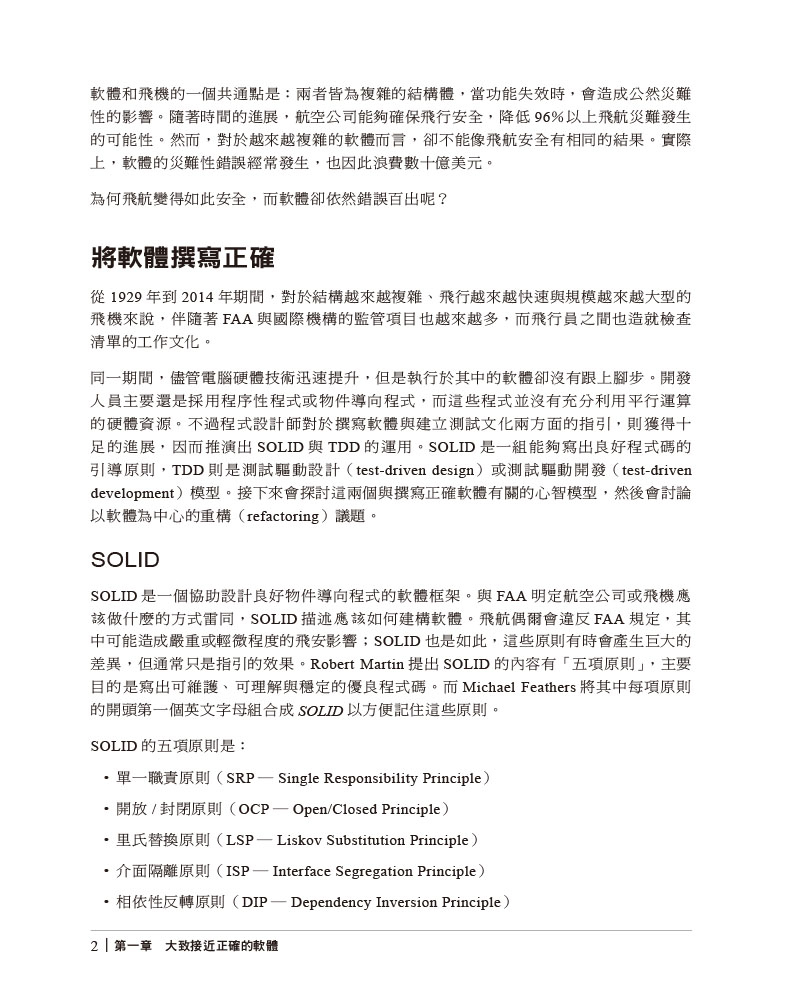 軟體和飛機的一個共通點是：兩者皆為複雜的結構體，當功能失效時，會造成公然災難性的影響。隨著時間的進展，航空公司能夠確保飛行安全，降低 96% 以上飛航災難發生的可能性。然而，對於越來越複雜的軟體而言，卻不能像飛航安全有相同的結果。實際上，軟體的災難性錯誤經常發生，也因此浪費數十億美元。

為何飛航變得如此安全，而軟體卻依然錯誤百出呢？

將軟體撰寫正確

從 1929 年到 2014 年期間，對於結構越來越複雜、飛行越來越快速與規模越來越大型的飛機來說，伴隨著 FAA 與國際機構的監管項目也越來越多，而飛行員之間也造就檢查清單的工作文化。

同一期間，儘管電腦硬體技術迅速提升，但是執行於其中的軟體卻沒有跟上腳步。開發人員主要還是採用程序性程式或物件導向程式，而這些程式並沒有充分利用平行運算的硬體資源。不過程式設計師對於撰寫軟體與建立測試文化兩方面的指引，則獲得十足的進展，因而推演出 SOLID 與 TDD 的運用。SOLID 是一組能夠寫出良好程式碼的引導原則，TDD 則是測試驅動設計（test-driven design）或測試驅動開發（test-driven development）模型。接下來會探討這兩個與撰寫正確軟體有關的心智模型，然後會討論以軟體為中心的重構（refactoring）議題。

SOLID

SOLID 是一個協助設計良好物件導向程式的軟體框架。與 FAA 明定航空公司或飛機應該做什麼的方式雷同，SOLID 描述應該如何建構軟體。飛航偶爾會違反 FAA 規定，其中可能造成嚴重或輕微程度的飛安影響；SOLID 也是如此，這些原則有時會產生巨大的差異，但通常只是指引的效果。Robert Martin 提出 SOLID 的內容有「五項原則」，主要目的是寫出可維護、可理解與穩定的優良程式碼。而 Michael Feathers 將其中每項原則的開頭第一個英文字母組合成 SOLID 以方便記住這些原則。

SOLID 的五項原則是：

• 單一職責原則（SRP — Single Responsibility Principle）
• 開放 / 封閉原則（OCP — Open/Closed Principle）
• 里氏替換原則（LSP — Liskov Substitution Principle）
• 介面隔離原則（ISP — Interface Segregation Principle）
• 相依性反轉原則（DIP — Dependency Inversion Principle）

2 | 第一章　大致接近正確的軟體